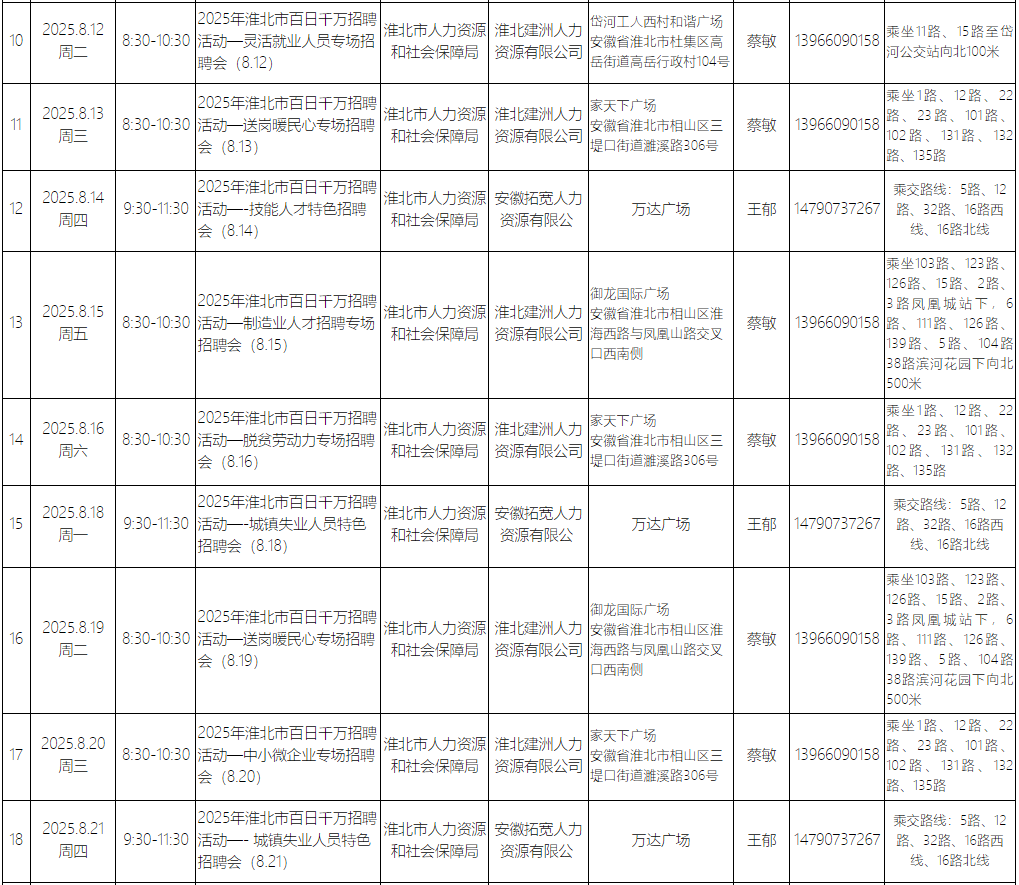 | 10 | 2025.8.12 周二 | 8:30-10:30 | 2025年淮北市百日千万招聘活动—灵活就业人员专场招聘会（8.12） | 淮北市人力资源和社会保障局 | 淮北建洲人力资源有限公司 | 岱河工人西村和谐广场 安徽省淮北市杜集区高岳街道高岳行政村104号 | 蔡敏 | 13966090158 | 乘坐11路、15路至岱河公交站向北100米 |
|---|---|---|---|---|---|---|---|---|---|
| 11 | 2025.8.13 周三 | 8:30-10:30 | 2025年淮北市百日千万招聘活动—送岗暖民心专场招聘会（8.13） | 淮北市人力资源和社会保障局 | 淮北建洲人力资源有限公司 | 家天下广场 安徽省淮北市相山区三堤口街道濉溪路306号 | 蔡敏 | 13966090158 | 乘坐1路、12路、22路、23路、101路、102路、131路、132路、135路 |
| 12 | 2025.8.14 周四 | 9:30-11:30 | 2025年淮北市百日千万招聘活动—-技能人才特色招聘会（8.14） | 淮北市人力资源和社会保障局 | 安徽拓宽人力资源有限公 | 万达广场 | 王郁 | 14790737267 | 乘交路线：5路、12路、32路、16路西线、16路北线 |
| 13 | 2025.8.15 周五 | 8:30-10:30 | 2025年淮北市百日千万招聘活动—制造业人才招聘专场招聘会（8.15） | 淮北市人力资源和社会保障局 | 淮北建洲人力资源有限公司 | 御龙国际广场 安徽省淮北市相山区淮海西路与凤凰山路交叉口西南侧 | 蔡敏 | 13966090158 | 乘坐103路、123路、126路、15路、2路、3路凤凰城站下，6路、111路、126路、139路、5路、104路38路滨河花园下向北500米 |
| 14 | 2025.8.16 周六 | 8:30-10:30 | 2025年淮北市百日千万招聘活动—脱贫劳动力专场招聘会（8.16） | 淮北市人力资源和社会保障局 | 淮北建洲人力资源有限公司 | 家天下广场 安徽省淮北市相山区三堤口街道濉溪路306号 | 蔡敏 | 13966090158 | 乘坐1路、12路、22路、23路、101路、102路、131路、132路、135路 |
| 15 | 2025.8.18 周一 | 9:30-11:30 | 2025年淮北市百日千万招聘活动—-城镇失业人员特色招聘会（8.18） | 淮北市人力资源和社会保障局 | 安徽拓宽人力资源有限公 | 万达广场 | 王郁 | 14790737267 | 乘交路线：5路、12路、32路、16路西线、16路北线 |
| 16 | 2025.8.19 周二 | 8:30-10:30 | 2025年淮北市百日千万招聘活动—送岗暖民心专场招聘会（8.19） | 淮北市人力资源和社会保障局 | 淮北建洲人力资源有限公司 | 御龙国际广场 安徽省淮北市相山区淮海西路与凤凰山路交叉口西南侧 | 蔡敏 | 13966090158 | 乘坐103路、123路、126路、15路、2路、3路凤凰城站下，6路、111路、126路、139路、5路、104路38路滨河花园下向北500米 |
| 17 | 2025.8.20 周三 | 8:30-10:30 | 2025年淮北市百日千万招聘活动—中小微企业专场招聘会（8.20） | 淮北市人力资源和社会保障局 | 淮北建洲人力资源有限公司 | 家天下广场 安徽省淮北市相山区三堤口街道濉溪路306号 | 蔡敏 | 13966090158 | 乘坐1路、12路、22路、23路、101路、102路、131路、132路、135路 |
| 18 | 2025.8.21 周四 | 9:30-11:30 | 2025年淮北市百日千万招聘活动—-城镇失业人员特色招聘会（8.21） | 淮北市人力资源和社会保障局 | 安徽拓宽人力资源有限公 | 万达广场 | 王郁 | 14790737267 | 乘交路线：5路、12路、32路、16路西线、16路北线 |